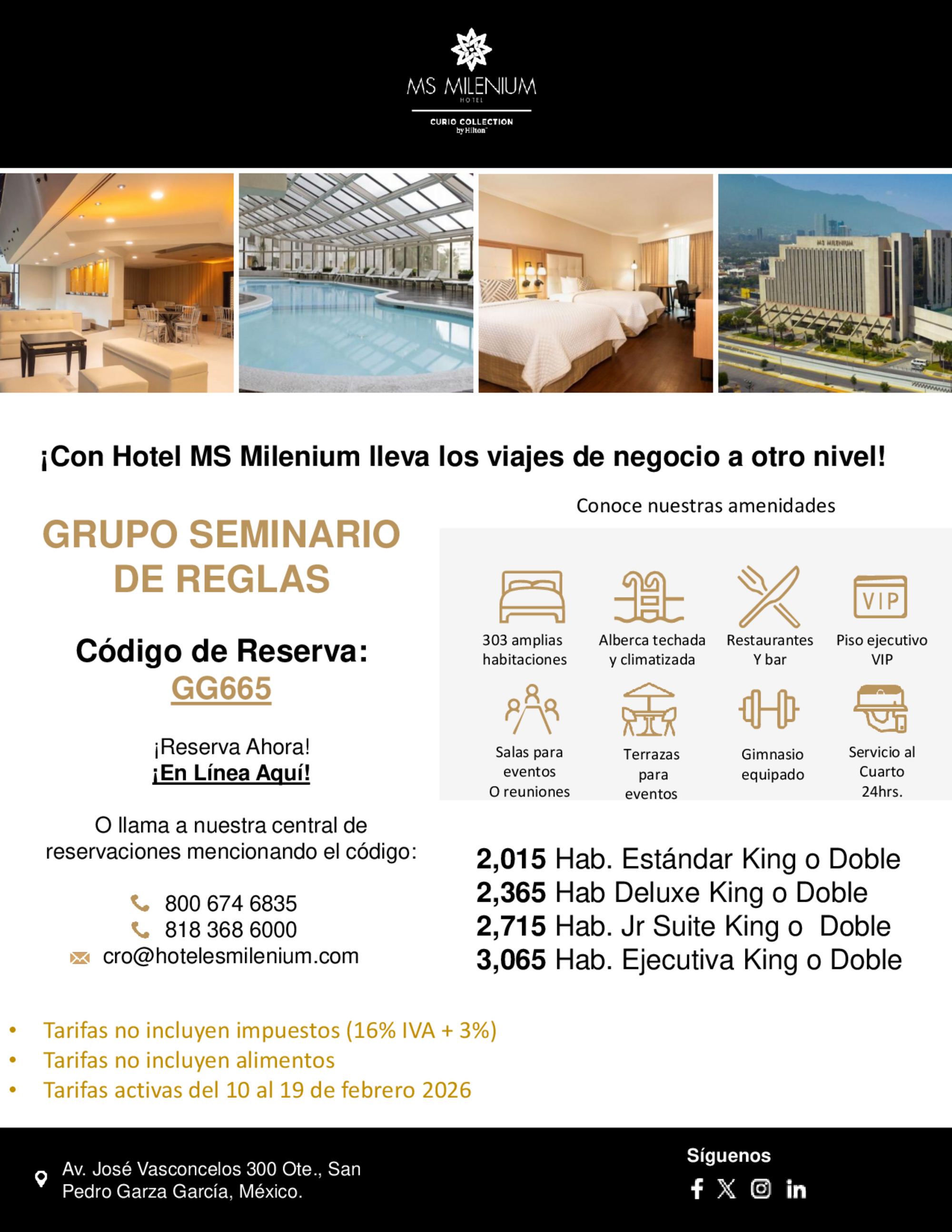 MS MILENIUM
HOTEL
CURIO COLLECTION
by Hilton

¡Con Hotel MS Milenium lleva los viajes de negocio a otro nivel!

GRUPO SEMINARIO DE REGLAS

Código de Reserva:
GG665

¡Reserva Ahora!
¡En Línea Aquí!

O llama a nuestra central de reservaciones mencionando el código:

800 674 6835
818 368 6000
cro@hotelesmilenium.com

Conoce nuestras amenidades

303 amplias habitaciones

Alberca techada y climatizada

Restaurantes Y bar

VIP
Piso ejecutivo VIP

Salas para eventos O reuniones

Terrazas para eventos

Gimnasio equipado

Servicio al Cuarto 24hrs.

2,015 Hab. Estándar King o Doble
2,365 Hab Deluxe King o Doble
2,715 Hab. Jr Suite King o Doble
3,065 Hab. Ejecutiva King o Doble

• Tarifas no incluyen impuestos (16% IVA + 3%)
• Tarifas no incluyen alimentos
• Tarifas activas del 10 al 19 de febrero 2026

Av. José Vasconcelos 300 Ote., San Pedro Garza García, México.

Síguenos